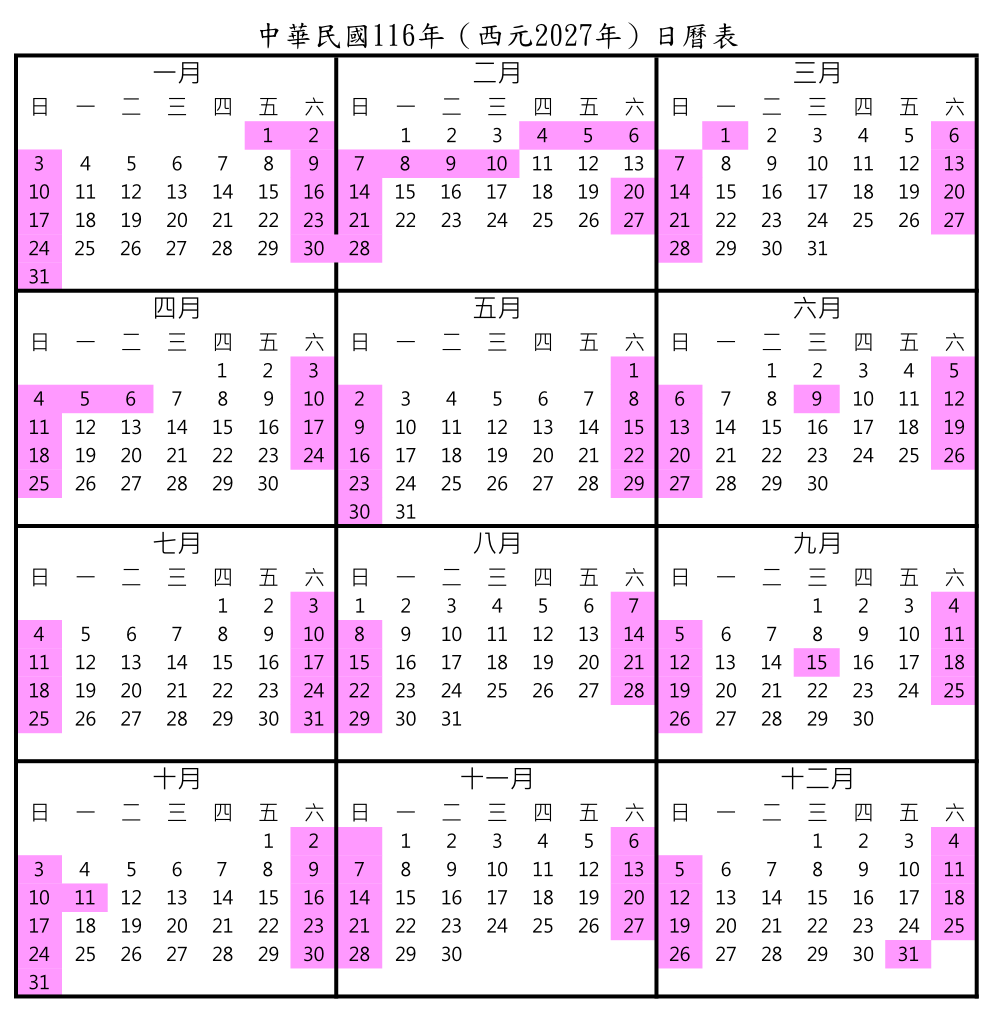 中華民國116年（西元2027年）日曆表

一月
| 日 | 一 | 二 | 三 | 四 | 五 | 六 |
|---|---|---|---|---|---|---|
| | | | | | 1 | 2 |
| 3 | 4 | 5 | 6 | 7 | 8 | 9 |
| 10 | 11 | 12 | 13 | 14 | 15 | 16 |
| 17 | 18 | 19 | 20 | 21 | 22 | 23 |
| 24 | 25 | 26 | 27 | 28 | 29 | 30 |
| 31 | | | | | | |

二月
| 日 | 一 | 二 | 三 | 四 | 五 | 六 |
|---|---|---|---|---|---|---|
| | 1 | 2 | 3 | 4 | 5 | 6 |
| 7 | 8 | 9 | 10 | 11 | 12 | 13 |
| 14 | 15 | 16 | 17 | 18 | 19 | 20 |
| 21 | 22 | 23 | 24 | 25 | 26 | 27 |
| 28 | | | | | | |

三月
| 日 | 一 | 二 | 三 | 四 | 五 | 六 |
|---|---|---|---|---|---|---|
| | 1 | 2 | 3 | 4 | 5 | 6 |
| 7 | 8 | 9 | 10 | 11 | 12 | 13 |
| 14 | 15 | 16 | 17 | 18 | 19 | 20 |
| 21 | 22 | 23 | 24 | 25 | 26 | 27 |
| 28 | 29 | 30 | 31 | | | |

四月
| 日 | 一 | 二 | 三 | 四 | 五 | 六 |
|---|---|---|---|---|---|---|
| | | | | 1 | 2 | 3 |
| 4 | 5 | 6 | 7 | 8 | 9 | 10 |
| 11 | 12 | 13 | 14 | 15 | 16 | 17 |
| 18 | 19 | 20 | 21 | 22 | 23 | 24 |
| 25 | 26 | 27 | 28 | 29 | 30 | |

五月
| 日 | 一 | 二 | 三 | 四 | 五 | 六 |
|---|---|---|---|---|---|---|
| | | | | | | 1 |
| 2 | 3 | 4 | 5 | 6 | 7 | 8 |
| 9 | 10 | 11 | 12 | 13 | 14 | 15 |
| 16 | 17 | 18 | 19 | 20 | 21 | 22 |
| 23 | 24 | 25 | 26 | 27 | 28 | 29 |
| 30 | 31 | | | | | |

六月
| 日 | 一 | 二 | 三 | 四 | 五 | 六 |
|---|---|---|---|---|---|---|
| | | 1 | 2 | 3 | 4 | 5 |
| 6 | 7 | 8 | 9 | 10 | 11 | 12 |
| 13 | 14 | 15 | 16 | 17 | 18 | 19 |
| 20 | 21 | 22 | 23 | 24 | 25 | 26 |
| 27 | 28 | 29 | 30 | | | |

七月
| 日 | 一 | 二 | 三 | 四 | 五 | 六 |
|---|---|---|---|---|---|---|
| | | | | 1 | 2 | 3 |
| 4 | 5 | 6 | 7 | 8 | 9 | 10 |
| 11 | 12 | 13 | 14 | 15 | 16 | 17 |
| 18 | 19 | 20 | 21 | 22 | 23 | 24 |
| 25 | 26 | 27 | 28 | 29 | 30 | 31 |

八月
| 日 | 一 | 二 | 三 | 四 | 五 | 六 |
|---|---|---|---|---|---|---|
| 1 | 2 | 3 | 4 | 5 | 6 | 7 |
| 8 | 9 | 10 | 11 | 12 | 13 | 14 |
| 15 | 16 | 17 | 18 | 19 | 20 | 21 |
| 22 | 23 | 24 | 25 | 26 | 27 | 28 |
| 29 | 30 | 31 | | | | |

九月
| 日 | 一 | 二 | 三 | 四 | 五 | 六 |
|---|---|---|---|---|---|---|
| | | | 1 | 2 | 3 | 4 |
| 5 | 6 | 7 | 8 | 9 | 10 | 11 |
| 12 | 13 | 14 | 15 | 16 | 17 | 18 |
| 19 | 20 | 21 | 22 | 23 | 24 | 25 |
| 26 | 27 | 28 | 29 | 30 | | |

十月
| 日 | 一 | 二 | 三 | 四 | 五 | 六 |
|---|---|---|---|---|---|---|
| | | | | | 1 | 2 |
| 3 | 4 | 5 | 6 | 7 | 8 | 9 |
| 10 | 11 | 12 | 13 | 14 | 15 | 16 |
| 17 | 18 | 19 | 20 | 21 | 22 | 23 |
| 24 | 25 | 26 | 27 | 28 | 29 | 30 |
| 31 | | | | | | |

十一月
| 日 | 一 | 二 | 三 | 四 | 五 | 六 |
|---|---|---|---|---|---|---|
| | 1 | 2 | 3 | 4 | 5 | 6 |
| 7 | 8 | 9 | 10 | 11 | 12 | 13 |
| 14 | 15 | 16 | 17 | 18 | 19 | 20 |
| 21 | 22 | 23 | 24 | 25 | 26 | 27 |
| 28 | 29 | 30 | | | | |

十二月
| 日 | 一 | 二 | 三 | 四 | 五 | 六 |
|---|---|---|---|---|---|---|
| | | | 1 | 2 | 3 | 4 |
| 5 | 6 | 7 | 8 | 9 | 10 | 11 |
| 12 | 13 | 14 | 15 | 16 | 17 | 18 |
| 19 | 20 | 21 | 22 | 23 | 24 | 25 |
| 26 | 27 | 28 | 29 | 30 | 31 | |